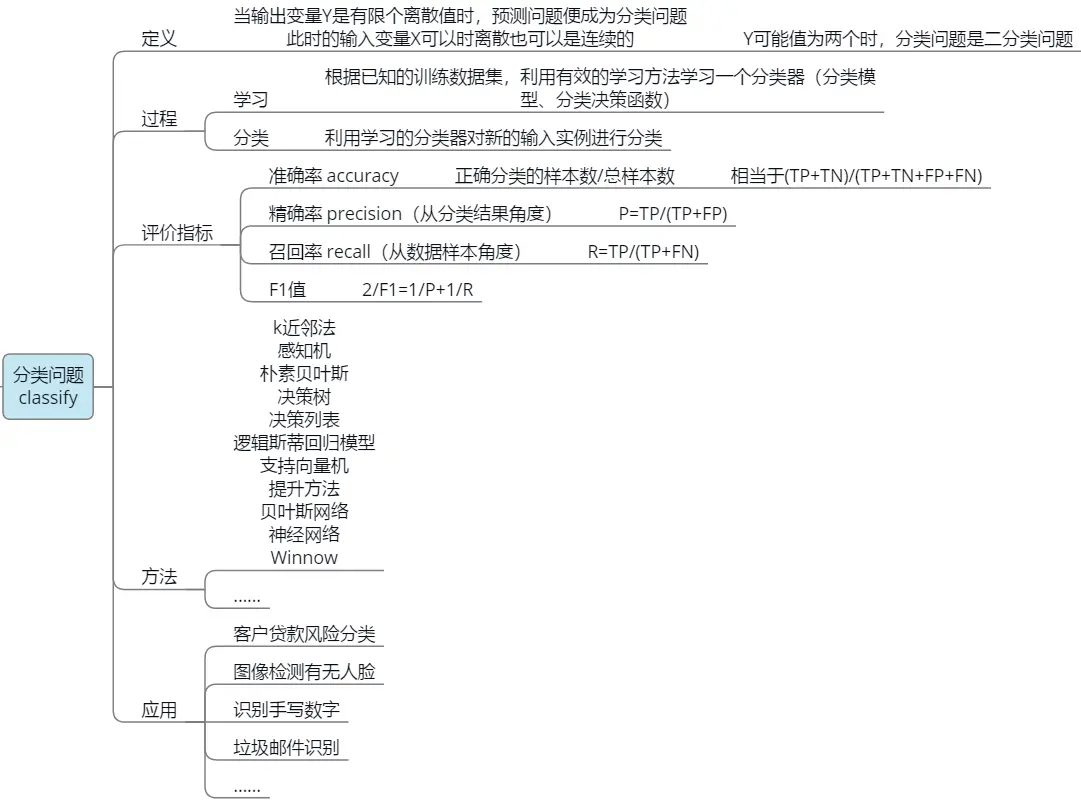 分类问题
classify

定义
当输出变量Y是有限个离散值时，预测问题便成为分类问题
此时的输入变量X可以时离散也可以是连续的
Y可能值为两个时，分类问题是二分类问题

过程
学习
根据已知的训练数据集，利用有效的学习方法学习一个分类器（分类模型、分类决策函数）
分类
利用学习的分类器对新的输入实例进行分类

评价指标
准确率 accuracy
正确分类的样本数/总样本数
相当于(TP+TN)/(TP+TN+FP+FN)
精确率 precision（从分类结果角度）
P=TP/(TP+FP)
召回率 recall（从数据样本角度）
R=TP/(TP+FN)
F1值
2/F1=1/P+1/R

方法
k近邻法
感知机
朴素贝叶斯
决策树
决策列表
逻辑斯蒂回归模型
支持向量机
提升方法
贝叶斯网络
神经网络
Winnow
......

应用
客户贷款风险分类
图像检测有无人脸
识别手写数字
垃圾邮件识别
......